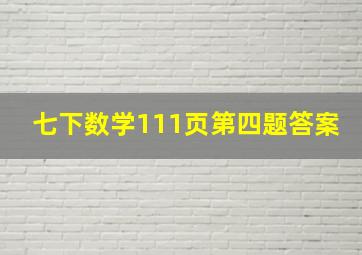 七下数学111页第四题答案